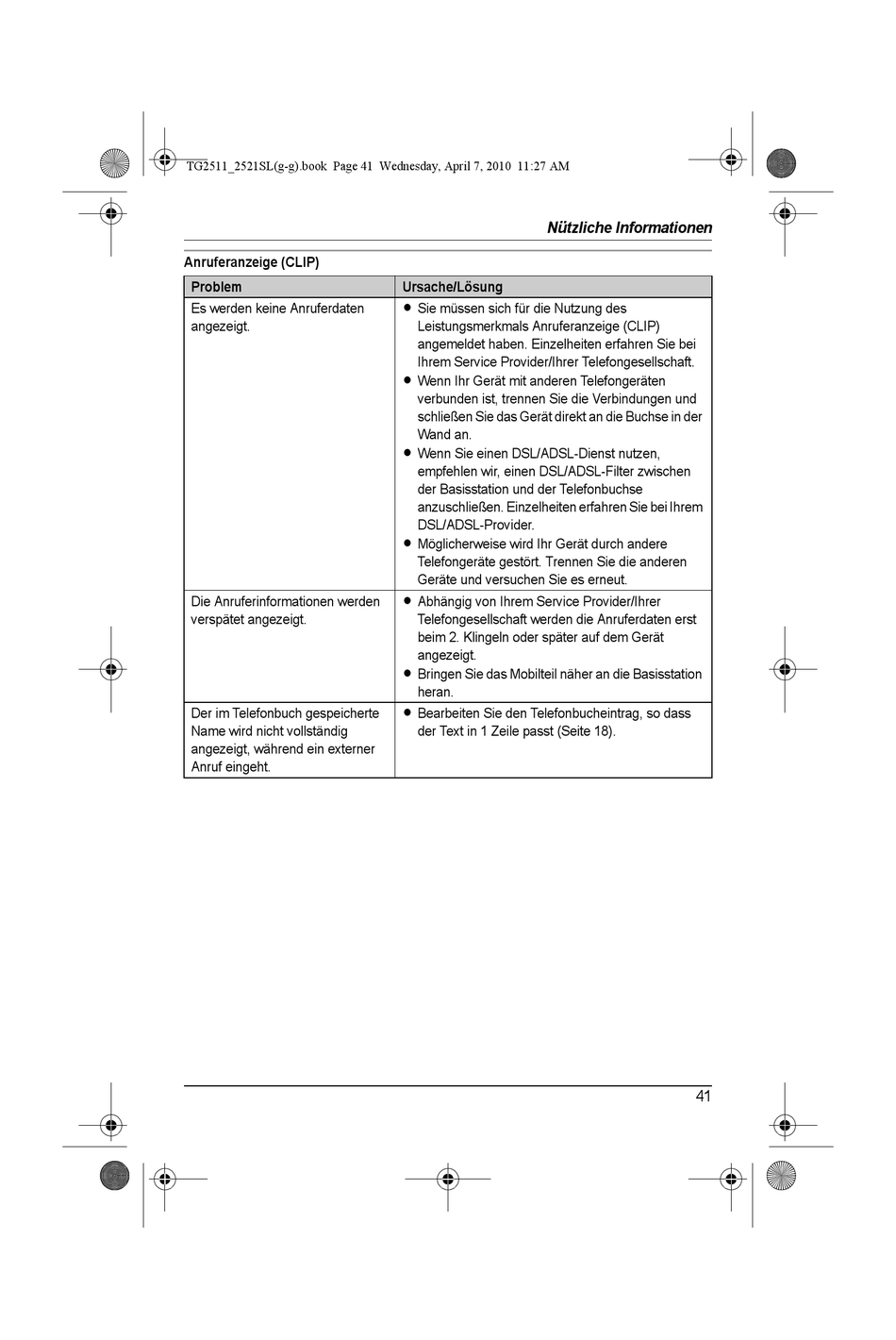 TG2511_2521SL(g-g).book Page 41 Wednesday, April 7, 2010 11:27 AM

Nützliche Informationen

Anruferanzeige (CLIP)

| Problem | Ursache/Lösung |
|---|---|
| Es werden keine Anruferdaten angezeigt. | ● Sie müssen sich für die Nutzung des Leistungsmerkmals Anruferanzeige (CLIP) angemeldet haben. Einzelheiten erfahren Sie bei Ihrem Service Provider/Ihrer Telefongesellschaft. ● Wenn Ihr Gerät mit anderen Telefongeräten verbunden ist, trennen Sie die Verbindungen und schließen Sie das Gerät direkt an die Buchse in der Wand an. ● Wenn Sie einen DSL/ADSL-Dienst nutzen, empfehlen wir, einen DSL/ADSL-Filter zwischen der Basisstation und der Telefonbuchse anzuschließen. Einzelheiten erfahren Sie bei Ihrem DSL/ADSL-Provider. ● Möglicherweise wird Ihr Gerät durch andere Telefongeräte gestört. Trennen Sie die anderen Geräte und versuchen Sie es erneut. |
| Die Anruferinformationen werden verspätet angezeigt. | ● Abhängig von Ihrem Service Provider/Ihrer Telefongesellschaft werden die Anruferdaten erst beim 2. Klingeln oder später auf dem Gerät angezeigt. ● Bringen Sie das Mobilteil näher an die Basisstation heran. |
| Der im Telefonbuch gespeicherte Name wird nicht vollständig angezeigt, während ein externer Anruf eingeht. | ● Bearbeiten Sie den Telefonbucheintrag, so dass der Text in 1 Zeile passt (Seite 18). |

41